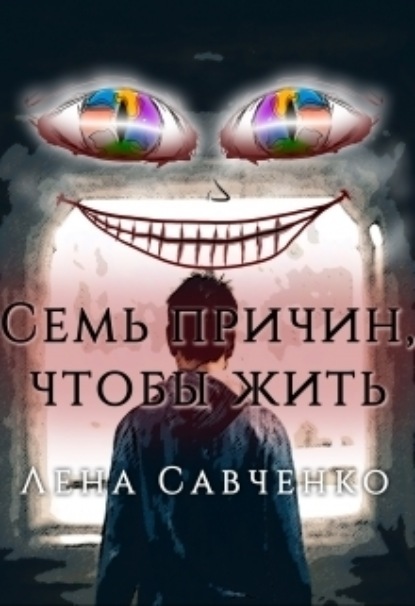 Семь причин, чтобы жить

Лена Савченко